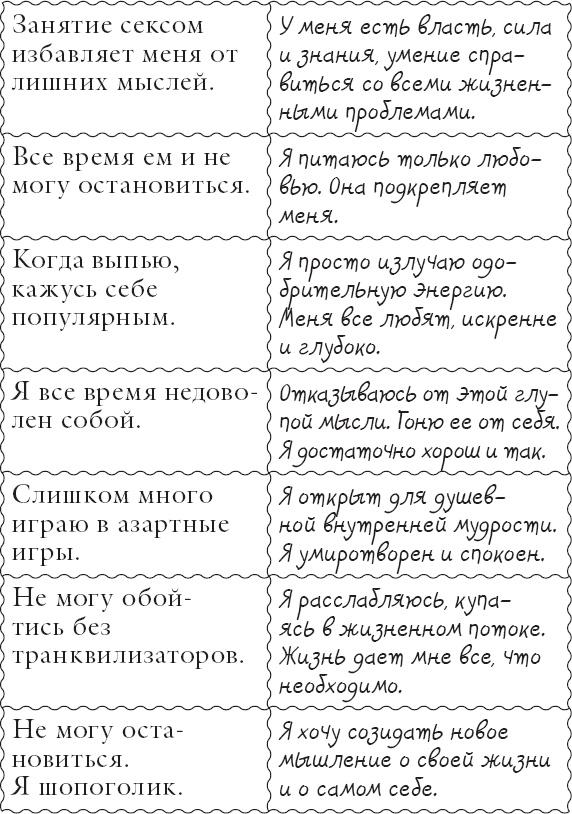 | | |
|---|---|
| Занятие сексом избавляет меня от лишних мыслей. | У меня есть власть, сила и знания, умение справиться со всеми жизненными проблемами. |
| Все время ем и не могу остановиться. | Я питаюсь только любовью. Она подкрепляет меня. |
| Когда выпью, кажусь себе популярным. | Я просто излучаю одобрительную энергию. Меня все любят, искренне и глубоко. |
| Я все время недоволен собой. | Отказываюсь от этой глупой мысли. Гоню ее от себя. Я достаточно хорош и так. |
| Слишком много играю в азартные игры. | Я открыт для душевной внутренней мудрости. Я умиротворен и спокоен. |
| Не могу обойтись без транквилизаторов. | Я расслабляюсь, купаясь в жизненном потоке. Жизнь дает мне все, что необходимо. |
| Не могу остановиться. Я шопоголик. | Я хочу созидать новое мышление о своей жизни и о самом себе. |